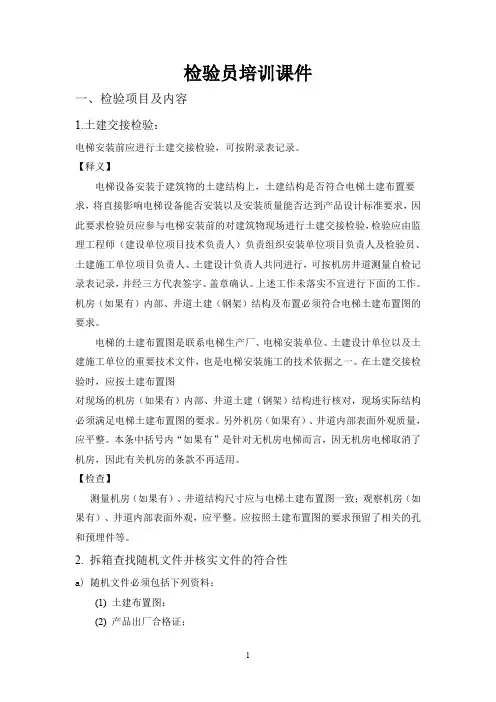 检验员培训课件

一、检验项目及内容

1.土建交接检验：

电梯安装前应进行土建交接检验，可按附录表记录。

【释义】

电梯设备安装于建筑物的土建结构上，土建结构是否符合电梯土建布置要求，将直接影响电梯设备能否安装以及安装质量能否达到产品设计标准要求，因此要求检验员应参与电梯安装前的对建筑物现场进行土建交接检验，检验应由监理工程师（建设单位项目技术负责人）负责组织安装单位项目负责人及检验员、土建施工单位项目负责人、土建设计负责人共同进行，可按机房井道测量自检记录表记录，并经三方代表签字、盖章确认。上述工作未落实不宜进行下面的工作。机房（如果有）内部、井道土建（钢架）结构及布置必须符合电梯土建布置图的要求。

电梯的土建布置图是联系电梯生产厂、电梯安装单位、土建设计单位以及土建施工单位的重要技术文件，也是电梯安装施工的技术依据之一。在土建交接检验时，应按土建布置图

对现场的机房（如果有）内部、井道土建（钢架）结构进行核对，现场实际结构必须满足电梯土建布置图的要求。另外机房（如果有）、井道内部表面外观质量，应平整。本条中括号内“如果有”是针对无机房电梯而言，因无机房电梯取消了机房，因此有关机房的条款不再适用。

【检查】

测量机房（如果有）、井道结构尺寸应与电梯土建布置图一致；观察机房（如果有）、井道内部表面外观，应平整。应按照土建布置图的要求预留了相关的孔和预埋件等。

2. 拆箱查找随机文件并核实文件的符合性

a）随机文件必须包括下列资料：

(1) 土建布置图；

(2) 产品出厂合格证；

1